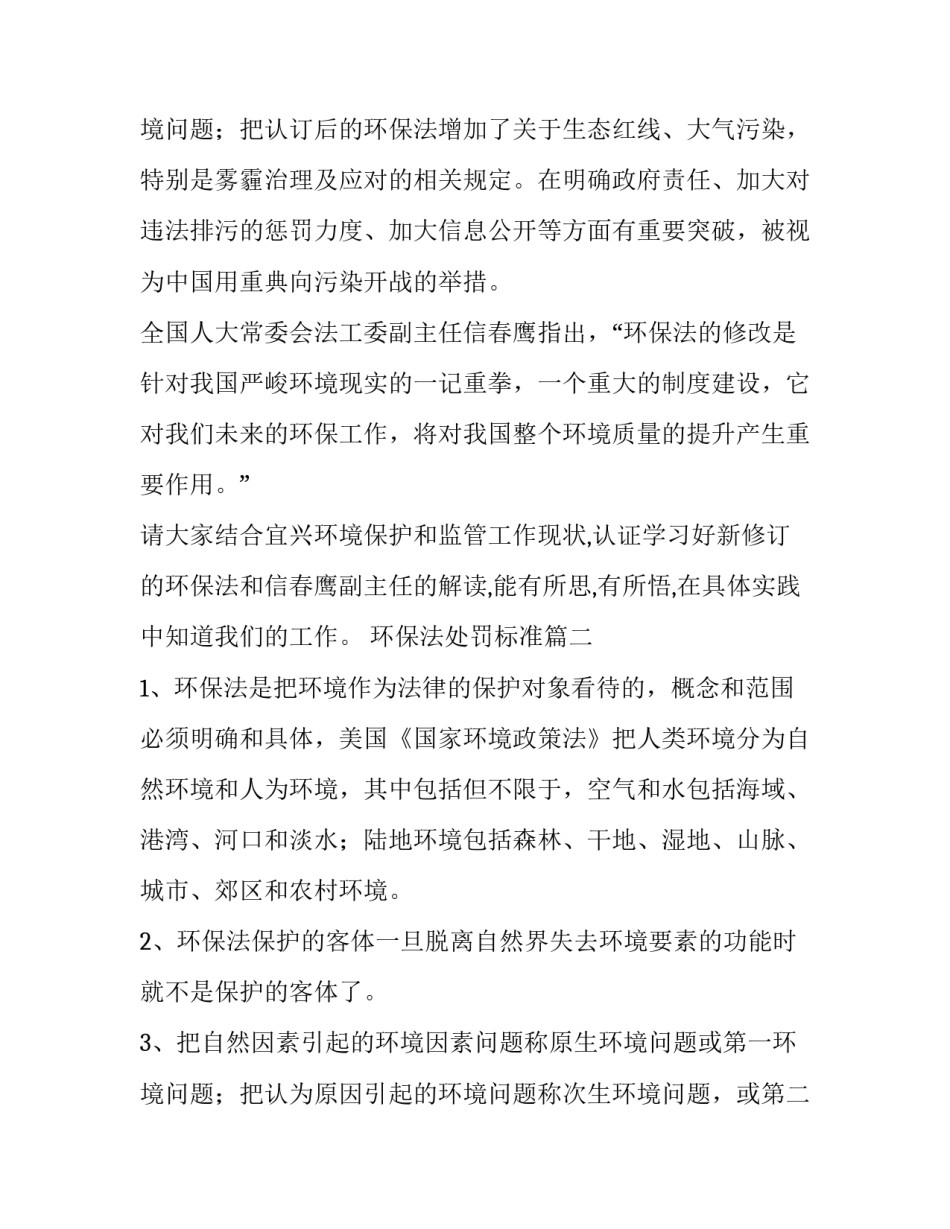 境问题；把认订后的环保法增加了关于生态红线、大气污染，特别是雾霾治理及应对的相关规定。在明确政府责任、加大对违法排污的惩罚力度、加大信息公开等方面有重要突破，被视为中国用重典向污染开战的举措。

全国人大常委会法工委副主任信春鹰指出，“环保法的修改是针对我国严峻环境现实的一记重拳，一个重大的制度建设，它对我们未来的环保工作，将对我国整个环境质量的提升产生重要作用。”

请大家结合宜兴环境保护和监管工作现状,认证学习好新修订的环保法和信春鹰副主任的解读,能有所思,有所悟,在具体实践中知道我们的工作。 环保法处罚标准篇二

1、环保法是把环境作为法律的保护对象看待的，概念和范围必须明确和具体，美国《国家环境政策法》把人类环境分为自然环境和人为环境，其中包括但不限于，空气和水包括海域、港湾、河口和淡水；陆地环境包括森林、干地、湿地、山脉、城市、郊区和农村环境。

2、环保法保护的客体一旦脱离自然界失去环境要素的功能时就不是保护的客体了。

3、把自然因素引起的环境因素问题称原生环境问题或第一环境问题；把认为原因引起的环境问题称次生环境问题，或第二